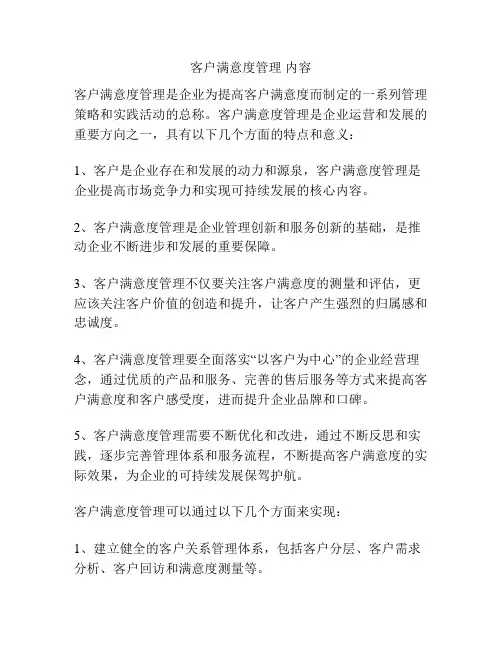 客户满意度管理 内容

客户满意度管理是企业为提高客户满意度而制定的一系列管理策略和实践活动的总称。客户满意度管理是企业运营和发展的重要方向之一，具有以下几个方面的特点和意义：

1、客户是企业存在和发展的动力和源泉，客户满意度管理是企业提高市场竞争力和实现可持续发展的核心内容。

2、客户满意度管理是企业管理创新和服务创新的基础，是推动企业不断进步和发展的重要保障。

3、客户满意度管理不仅要关注客户满意度的测量和评估，更应该关注客户价值的创造和提升，让客户产生强烈的归属感和忠诚度。

4、客户满意度管理要全面落实“以客户为中心”的企业经营理念，通过优质的产品和服务、完善的售后服务等方式来提高客户满意度和客户感受度，进而提升企业品牌和口碑。

5、客户满意度管理需要不断优化和改进，通过不断反思和实践，逐步完善管理体系和服务流程，不断提高客户满意度的实际效果，为企业的可持续发展保驾护航。

客户满意度管理可以通过以下几个方面来实现：

1、建立健全的客户关系管理体系，包括客户分层、客户需求分析、客户回访和满意度测量等。